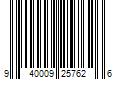 9 40009 25762 6